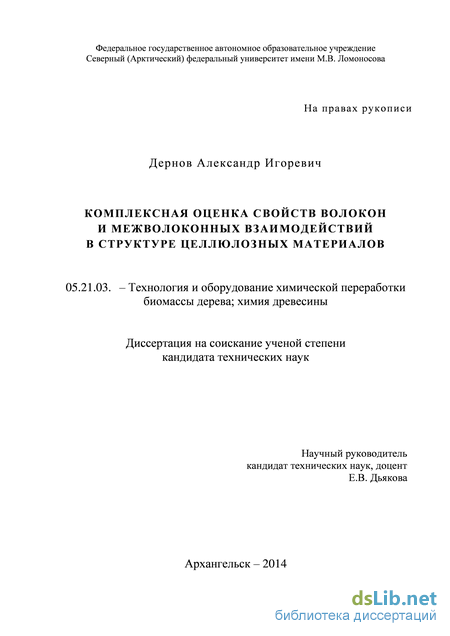 Федеральное государственное автономное образовательное учреждение
Северный (Арктический) федеральный университет имени М.В. Ломоносова

На правах рукописи

Дернов Александр Игоревич

КОМПЛЕКСНАЯ ОЦЕНКА СВОЙСТВ ВОЛОКОН
И МЕЖВОЛОКОННЫХ ВЗАИМОДЕЙСТВИЙ
В СТРУКТУРЕ ЦЕЛЛЮЛОЗНЫХ МАТЕРИАЛОВ

05.21.03. – Технология и оборудование химической переработки биомассы дерева; химия древесины

Диссертация на соискание ученой степени
кандидата технических наук

Научный руководитель
кандидат технических наук, доцент
Е.В. Дьякова

Архангельск – 2014

dsLib.net
библиотека диссертаций